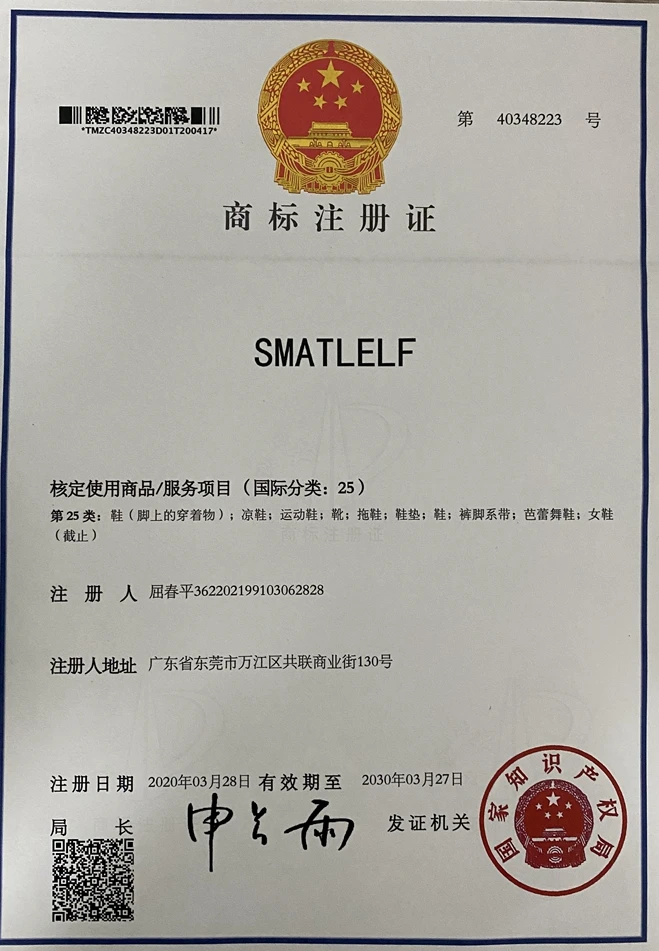 *TMZC40348223D01T200417*

第 40348223 号

商标注册证

SMATLELF

核定使用商品/服务项目（国际分类：25）

第 25 类：鞋（脚上的穿着物）；凉鞋；运动鞋；靴；拖鞋；鞋垫；鞋；裤脚系带；芭蕾舞鞋；女鞋（截止）

商标注册证

注 册 人 屈春平362202199103062828

注册人地址 广东省东莞市万江区共联商业街130号

注册日期 2020年03月28日 有效期至 2030年03月27日

局 长 申长雨

发证机关

国家知识产权局